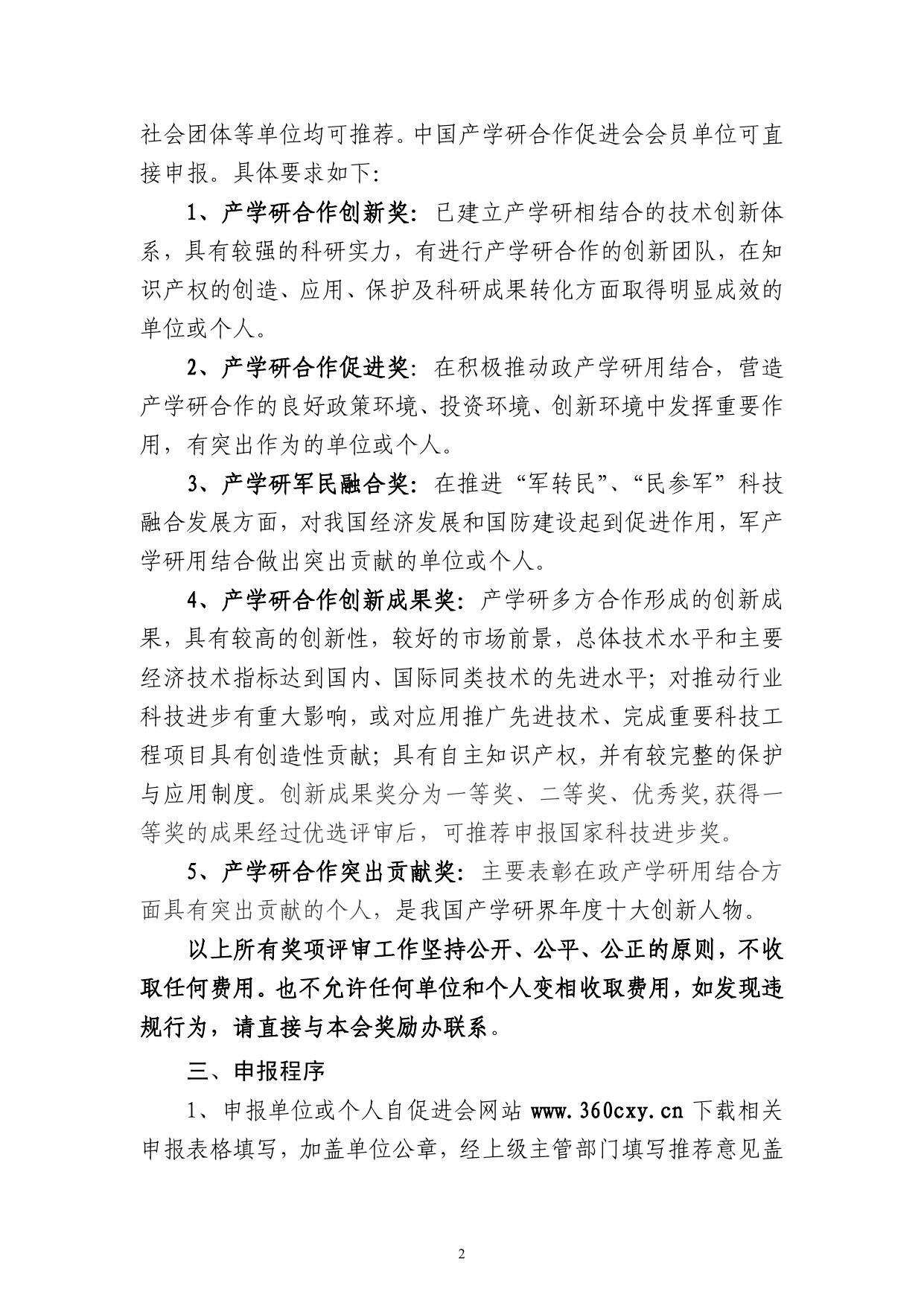 社会团体等单位均可推荐。中国产学研合作促进会会员单位可直接申报。具体要求如下：

1、产学研合作创新奖：已建立产学研相结合的技术创新体系，具有较强的科研实力，有进行产学研合作的创新团队，在知识产权的创造、应用、保护及科研成果转化方面取得明显成效的单位或个人。

2、产学研合作促进奖：在积极推动政产学研用结合，营造产学研合作的良好政策环境、投资环境、创新环境中发挥重要作用，有突出作为的单位或个人。

3、产学研军民融合奖：在推进“军转民”、“民参军”科技融合发展方面，对我国经济发展和国防建设起到促进作用，军产学研用结合做出突出贡献的单位或个人。

4、产学研合作创新成果奖：产学研多方合作形成的创新成果，具有较高的创新性，较好的市场前景，总体技术水平和主要经济技术指标达到国内、国际同类技术的先进水平；对推动行业科技进步有重大影响，或对应用推广先进技术、完成重要科技工程项目具有创造性贡献；具有自主知识产权，并有较完整的保护与应用制度。创新成果奖分为一等奖、二等奖、优秀奖,获得一等奖的成果经过优选评审后，可推荐申报国家科技进步奖。

5、产学研合作突出贡献奖：主要表彰在政产学研用结合方面具有突出贡献的个人，是我国产学研界年度十大创新人物。

以上所有奖项评审工作坚持公开、公平、公正的原则，不收取任何费用。也不允许任何单位和个人变相收取费用，如发现违规行为，请直接与本会奖励办联系。

三、申报程序

1、申报单位或个人自促进会网站 www.360cxy.cn 下载相关申报表格填写，加盖单位公章，经上级主管部门填写推荐意见盖

2